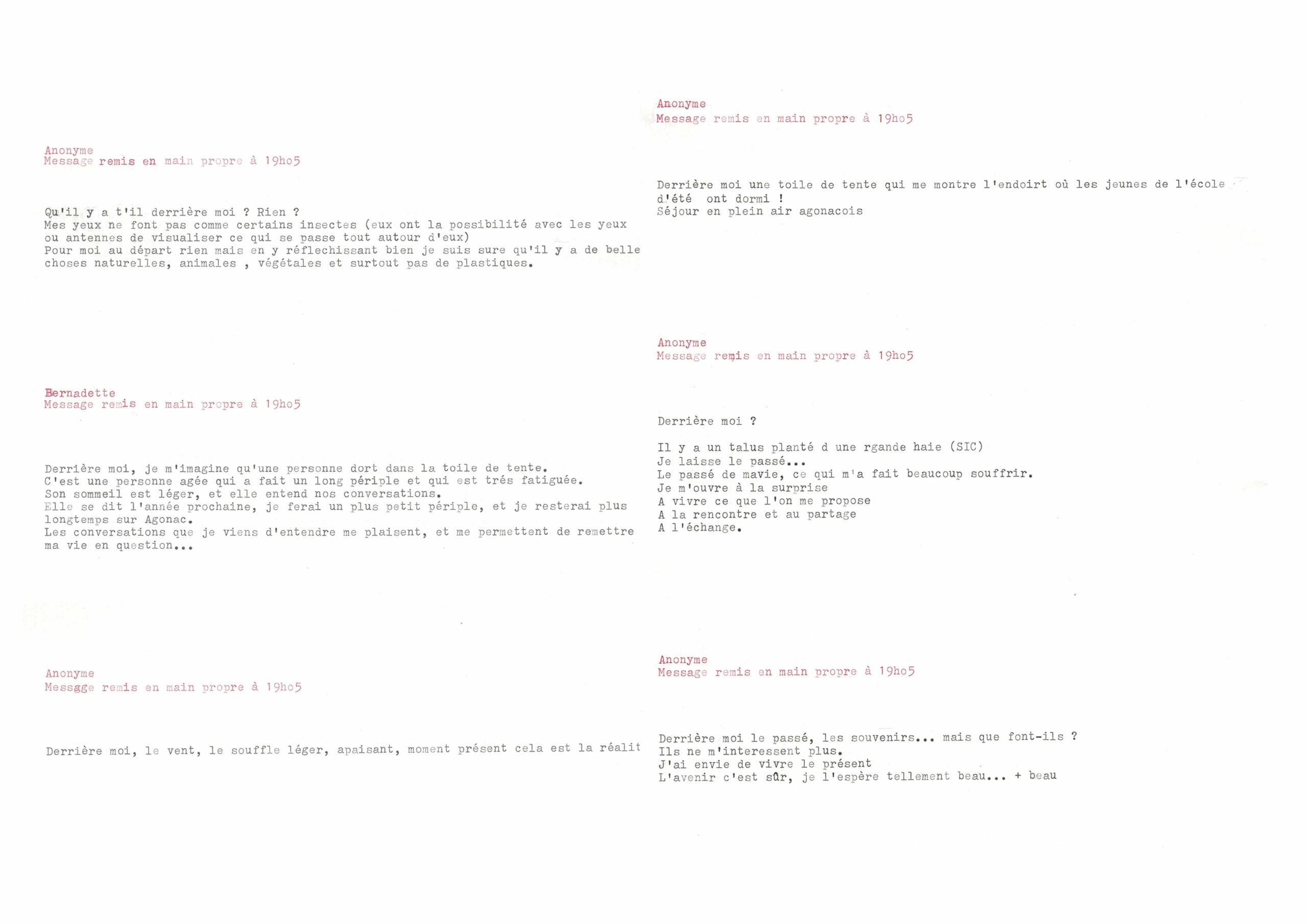 Anonyme
Message remis en main propre à 19ho5

Qu'il y a t'il derrière moi ? Rien ?
Mes yeux ne font pas comme certains insectes (eux ont la possibilité avec les yeux ou antennes de visualiser ce qui se passe tout autour d'eux)
Pour moi au départ rien mais en y réflechissant bien je suis sure qu'il y a de belle choses naturelles, animales , végétales et surtout pas de plastiques.

Bernadette
Message remis en main propre à 19ho5

Derrière moi, je m'imagine qu'une personne dort dans la toile de tente.
C'est une personne agée qui a fait un long périple et qui est trés fatiguée.
Son sommeil est léger, et elle entend nos conversations.
Elle se dit l'année prochaine, je ferai un plus petit périple, et je resterai plus longtemps sur Agonac.
Les conversations que je viens d'entendre me plaisent, et me permettent de remettre ma vie en question...

Anonyme
Messgge remis en main propre à 19ho5

Derrière moi, le vent, le souffle léger, apaisant, moment présent cela est la réalit

Anonyme
Message remis en main propre à 19ho5

Derrière moi une toile de tente qui me montre l'endoirt où les jeunes de l'école d'été ont dormi !
Séjour en plein air agonacois

Anonyme
Message remis en main propre à 19ho5

Derrière moi ?

Il y a un talus planté d une rgande haie (SIC)
Je laisse le passé...
Le passé de mavie, ce qui m'a fait beaucoup souffrir.
Je m'ouvre à la surprise
A vivre ce que l'on me propose
A la rencontre et au partage
A l'échange.

Anonyme
Message remis en main propre à 19ho5

Derrière moi le passé, les souvenirs... mais que font-ils ?
Ils ne m'interessent plus.
J'ai envie de vivre le présent
L'avenir c'est sûr, je l'espère tellement beau... + beau